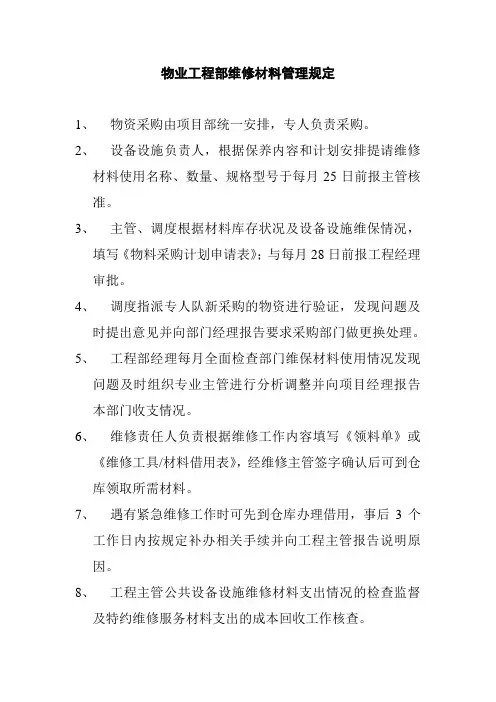 物业工程部维修材料管理规定

1、 物资采购由项目部统一安排，专人负责采购。

2、 设备设施负责人，根据保养内容和计划安排提请维修材料使用名称、数量、规格型号于每月 25 日前报主管核准。

3、 主管、调度根据材料库存状况及设备设施维保情况，填写《物料采购计划申请表》；与每月 28 日前报工程经理审批。

4、 调度指派专人队新采购的物资进行验证，发现问题及时提出意见并向部门经理报告要求采购部门做更换处理。

5、 工程部经理每月全面检查部门维保材料使用情况发现问题及时组织专业主管进行分析调整并向项目经理报告本部门收支情况。

6、 维修责任人负责根据维修工作内容填写《领料单》或《维修工具/材料借用表》，经维修主管签字确认后可到仓库领取所需材料。

7、 遇有紧急维修工作时可先到仓库办理借用，事后 3 个工作日内按规定补办相关手续并向工程主管报告说明原因。

8、 工程主管公共设备设施维修材料支出情况的检查监督及特约维修服务材料支出的成本回收工作核查。